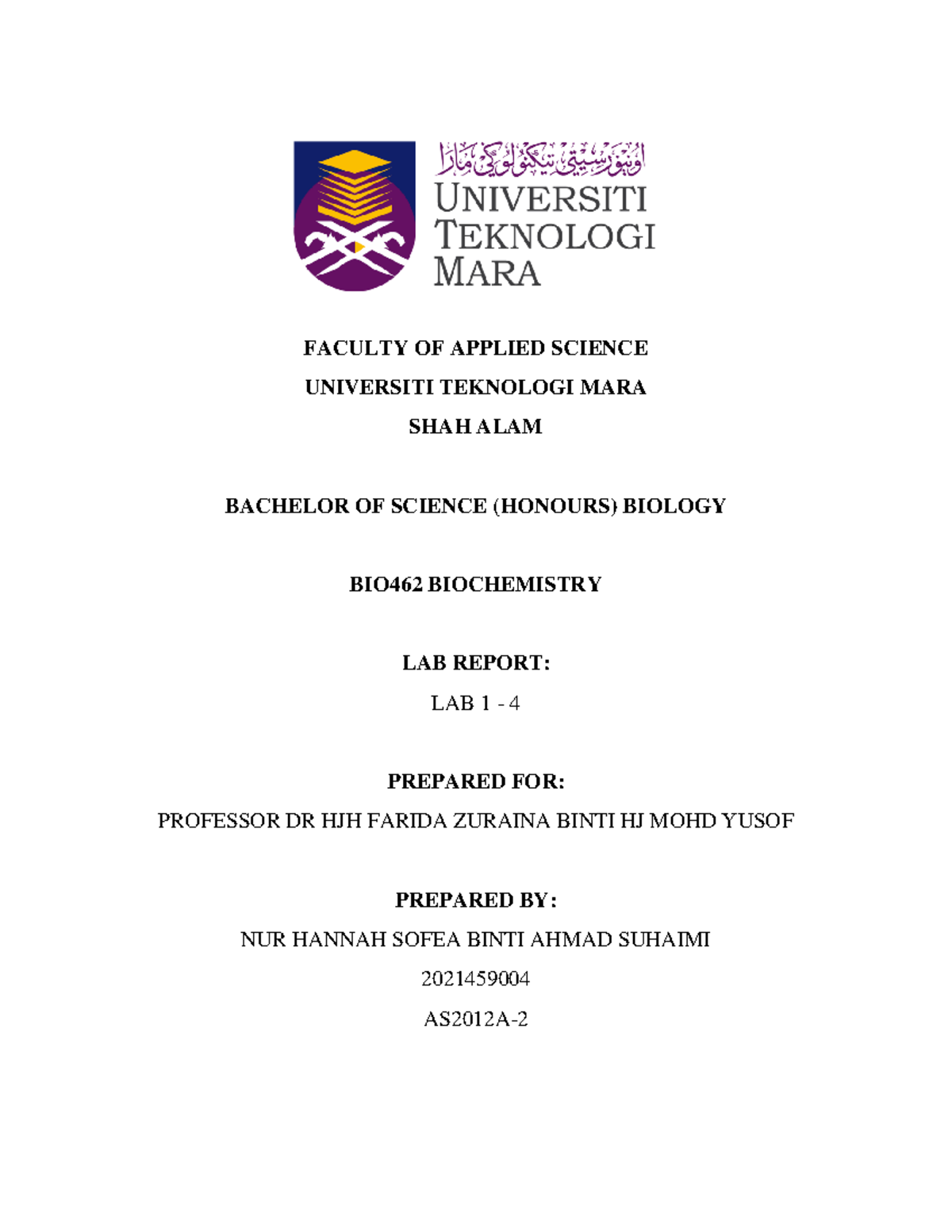 اونيۏرسيتي تيكنولوݢي مارا
UNIVERSITI TEKNOLOGI MARA

FACULTY OF APPLIED SCIENCE

UNIVERSITI TEKNOLOGI MARA

SHAH ALAM

BACHELOR OF SCIENCE (HONOURS) BIOLOGY

BIO462 BIOCHEMISTRY

LAB REPORT:

LAB 1 - 4

PREPARED FOR:

PROFESSOR DR HJH FARIDA ZURAINA BINTI HJ MOHD YUSOF

PREPARED BY:

NUR HANNAH SOFEA BINTI AHMAD SUHAIMI

2021459004

AS2012A-2